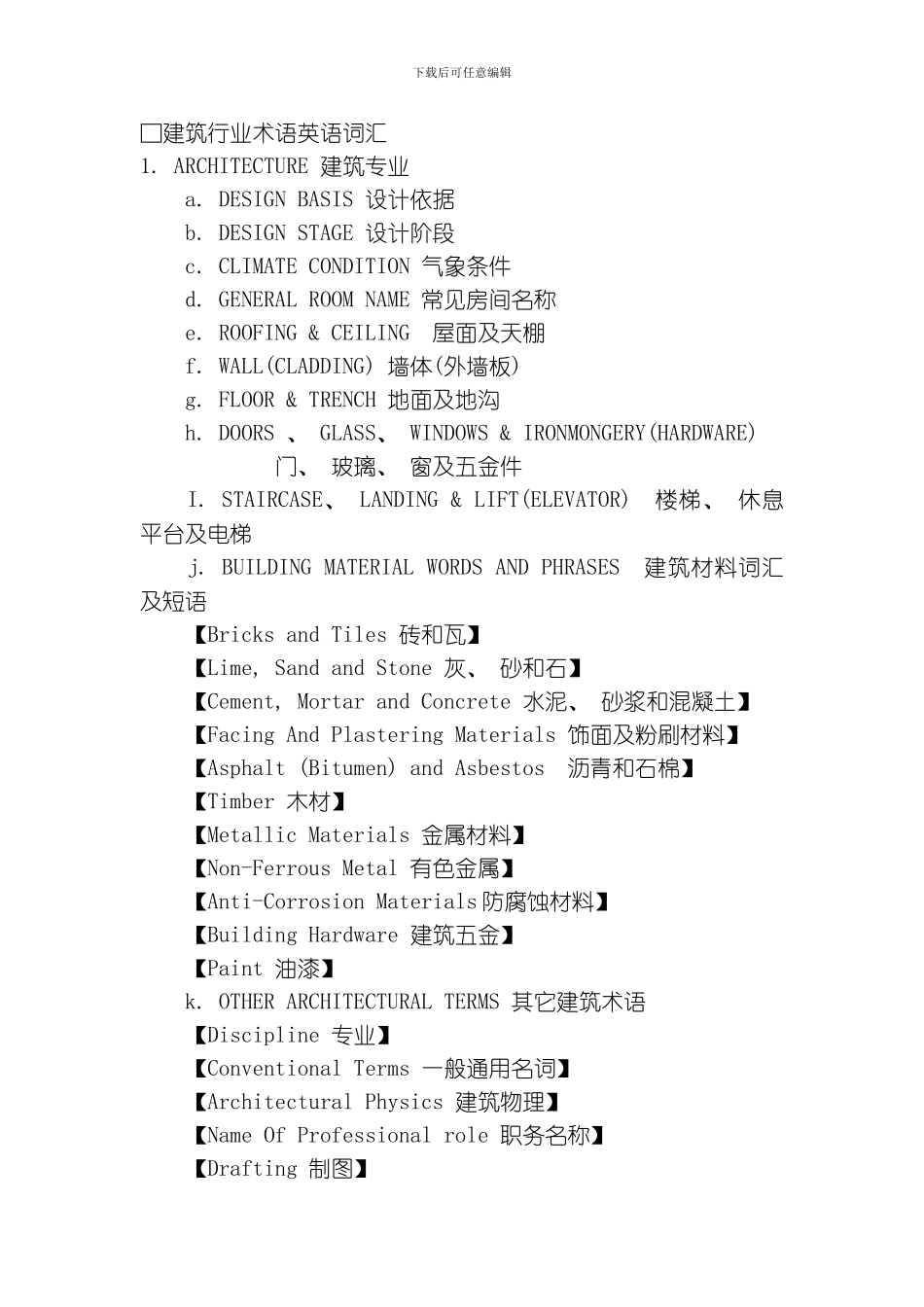 下载后可任意编辑

□建筑行业术语英语词汇

1. ARCHITECTURE 建筑专业

a. DESIGN BASIS 设计依据

b. DESIGN STAGE 设计阶段

c. CLIMATE CONDITION 气象条件

d. GENERAL ROOM NAME 常见房间名称

e. ROOFING & CEILING 屋面及天棚

f. WALL(CLADDING) 墙体(外墙板)

g. FLOOR & TRENCH 地面及地沟

h. DOORS 、 GLASS、 WINDOWS & IRONMONGERY(HARDWARE) 门、 玻璃、 窗及五金件

I. STAIRCASE、 LANDING & LIFT(ELEVATOR) 楼梯、 休息平台及电梯

j. BUILDING MATERIAL WORDS AND PHRASES 建筑材料词汇及短语

【Bricks and Tiles 砖和瓦】

【Lime, Sand and Stone 灰、 砂和石】

【Cement, Mortar and Concrete 水泥、 砂浆和混凝土】

【Facing And Plastering Materials 饰面及粉刷材料】

【Asphalt (Bitumen) and Asbestos 沥青和石棉】

【Timber 木材】

【Metallic Materials 金属材料】

【Non-Ferrous Metal 有色金属】

【Anti-Corrosion Materials防腐蚀材料】

【Building Hardware 建筑五金】

【Paint 油漆】

k. OTHER ARCHITECTURAL TERMS 其它建筑术语

【Discipline 专业】

【Conventional Terms 一般通用名词】

【Architectural Physics 建筑物理】

【Name Of Professional role 职务名称】

【Drafting 制图】